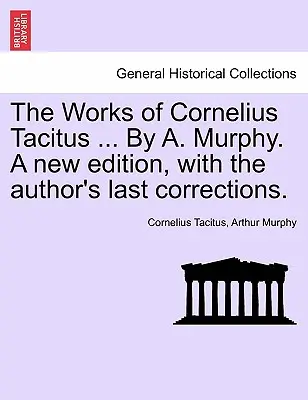 BRITISH LIBRARY

General Historical Collections

The Works of Cornelius Tacitus ... By A. Murphy. A new edition, with the author's last corrections.

Cornelius Tacitus, Arthur Murphy